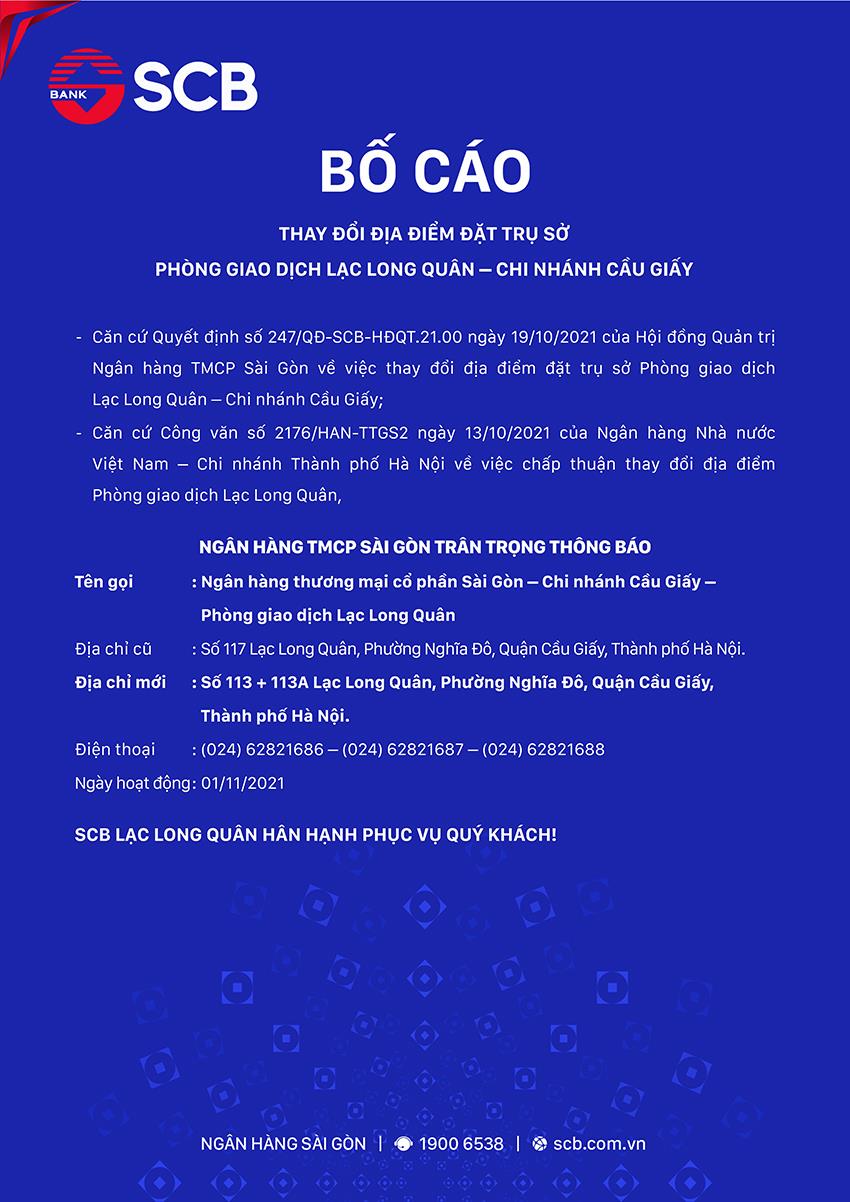 BANK SCB

BỐ CÁO

THAY ĐỔI ĐỊA ĐIỂM ĐẶT TRỤ SỞ
PHÒNG GIAO DỊCH LẠC LONG QUÂN – CHI NHÁNH CẦU GIẤY

- Căn cứ Quyết định số 247/QĐ-SCB-HĐQT.21.00 ngày 19/10/2021 của Hội đồng Quản trị Ngân hàng TMCP Sài Gòn về việc thay đổi địa điểm đặt trụ sở Phòng giao dịch Lạc Long Quân – Chi nhánh Cầu Giấy;
- Căn cứ Công văn số 2176/HAN-TTGS2 ngày 13/10/2021 của Ngân hàng Nhà nước Việt Nam – Chi nhánh Thành phố Hà Nội về việc chấp thuận thay đổi địa điểm Phòng giao dịch Lạc Long Quân,

NGÂN HÀNG TMCP SÀI GÒN TRÂN TRỌNG THÔNG BÁO

Tên gọi : Ngân hàng thương mại cổ phần Sài Gòn – Chi nhánh Cầu Giấy – Phòng giao dịch Lạc Long Quân

Địa chỉ cũ : Số 117 Lạc Long Quân, Phường Nghĩa Đô, Quận Cầu Giấy, Thành phố Hà Nội.

Địa chỉ mới : Số 113 + 113A Lạc Long Quân, Phường Nghĩa Đô, Quận Cầu Giấy, Thành phố Hà Nội.

Điện thoại : (024) 62821686 – (024) 62821687 – (024) 62821688

Ngày hoạt động : 01/11/2021

SCB LẠC LONG QUÂN HÂN HẠNH PHỤC VỤ QUÝ KHÁCH!

NGÂN HÀNG SÀI GÒN | 1900 6538 | scb.com.vn